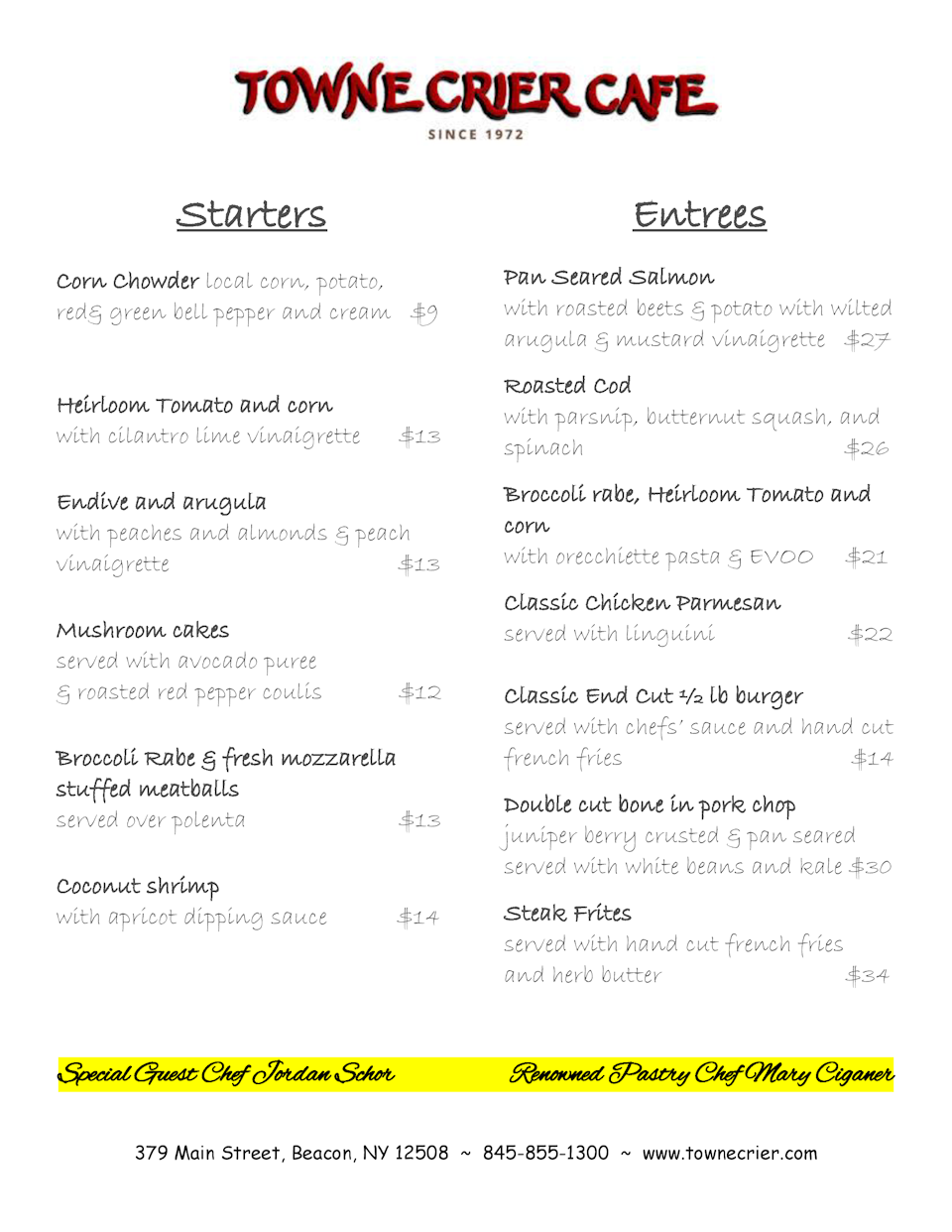 TOWNE CRIER CAFE
SINCE 1972

Starters

Corn Chowder local corn, potato, red& green bell pepper and cream $9

Heirloom Tomato and corn
with cilantro lime vinaigrette $13

Endive and arugula
with peaches and almonds & peach vinaigrette $13

Mushroom cakes
served with avocado puree & roasted red pepper coulis $12

Broccoli Rabe & fresh mozzarella stuffed meatballs
served over polenta $13

Coconut shrimp
with apricot dipping sauce $14

Entrees

Pan Seared Salmon
with roasted beets & potato with wilted arugula & mustard vinaigrette $27

Roasted Cod
with parsnip, butternut squash, and spinach $26

Broccoli rabe, Heirloom Tomato and corn
with orecchiette pasta & EVOO $21

Classic Chicken Parmesan
served with linguini $22

Classic End Cut ½ lb burger
served with chefs' sauce and hand cut french fries $14

Double cut bone in pork chop
juniper berry crusted & pan seared served with white beans and kale $30

Steak Frites
served with hand cut french fries and herb butter $34

Special Guest Chef Jordan Schor

Renowned Pastry Chef Mary Ciganer

379 Main Street, Beacon, NY 12508 ~ 845-855-1300 ~ www.townecrier.com